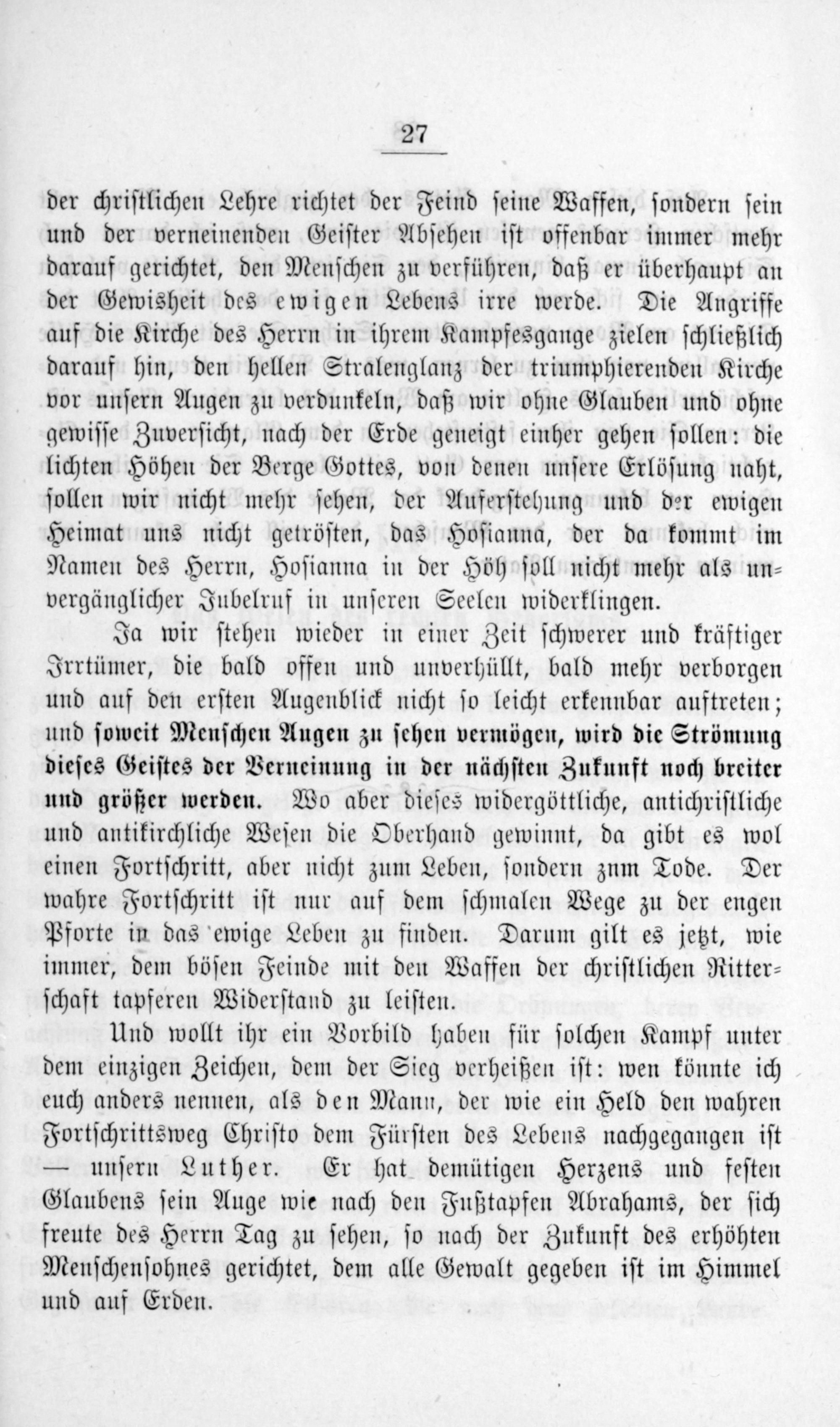 27

der christlichen Lehre richtet der Feind seine Waffen, sondern sein und der verneinenden Geister Absehen ist offenbar immer mehr darauf gerichtet, den Menschen zu verführen, daß er überhaupt an der Gewisheit des ewigen Lebens irre werde. Die Angriffe auf die Kirche des Herrn in ihrem Kampfesgange zielen schließlich darauf hin, den hellen Stralenglanz der triumphierenden Kirche vor unsern Augen zu verdunkeln, daß wir ohne Glauben und ohne gewisse Zuversicht, nach der Erde geneigt einher gehen sollen: die lichten Höhen der Berge Gottes, von denen unsere Erlösung naht, sollen wir nicht mehr sehen, der Auferstehung und der ewigen Heimat uns nicht getrösten, das Hosianna, der da kommt im Namen des Herrn, Hosianna in der Höh soll nicht mehr als unvergänglicher Jubelruf in unseren Seelen widerklingen.

Ja wir stehen wieder in einer Zeit schwerer und kräftiger Irrtümer, die bald offen und unverhüllt, bald mehr verborgen und auf den ersten Augenblick nicht so leicht erkennbar auftreten; und soweit Menschen Augen zu sehen vermögen, wird die Strömung dieses Geistes der Verneinung in der nächsten Zukunft noch breiter und größer werden. Wo aber dieses widergöttliche, antichristliche und antikirchliche Wesen die Oberhand gewinnt, da gibt es wol einen Fortschritt, aber nicht zum Leben, sondern zum Tode. Der wahre Fortschritt ist nur auf dem schmalen Wege zu der engen Pforte in das ewige Leben zu finden. Darum gilt es jetzt, wie immer, dem bösen Feinde mit den Waffen der christlichen Ritterschaft tapferen Widerstand zu leisten.

Und wollt ihr ein Vorbild haben für solchen Kampf unter dem einzigen Zeichen, dem der Sieg verheißen ist: wen könnte ich euch anders nennen, als den Mann, der wie ein Held den wahren Fortschrittsweg Christo dem Fürsten des Lebens nachgegangen ist — unsern Luther. Er hat demütigen Herzens und festen Glaubens sein Auge wie nach den Fußtapfen Abrahams, der sich freute des Herrn Tag zu sehen, so nach der Zukunft des erhöhten Menschensohnes gerichtet, dem alle Gewalt gegeben ist im Himmel und auf Erden.